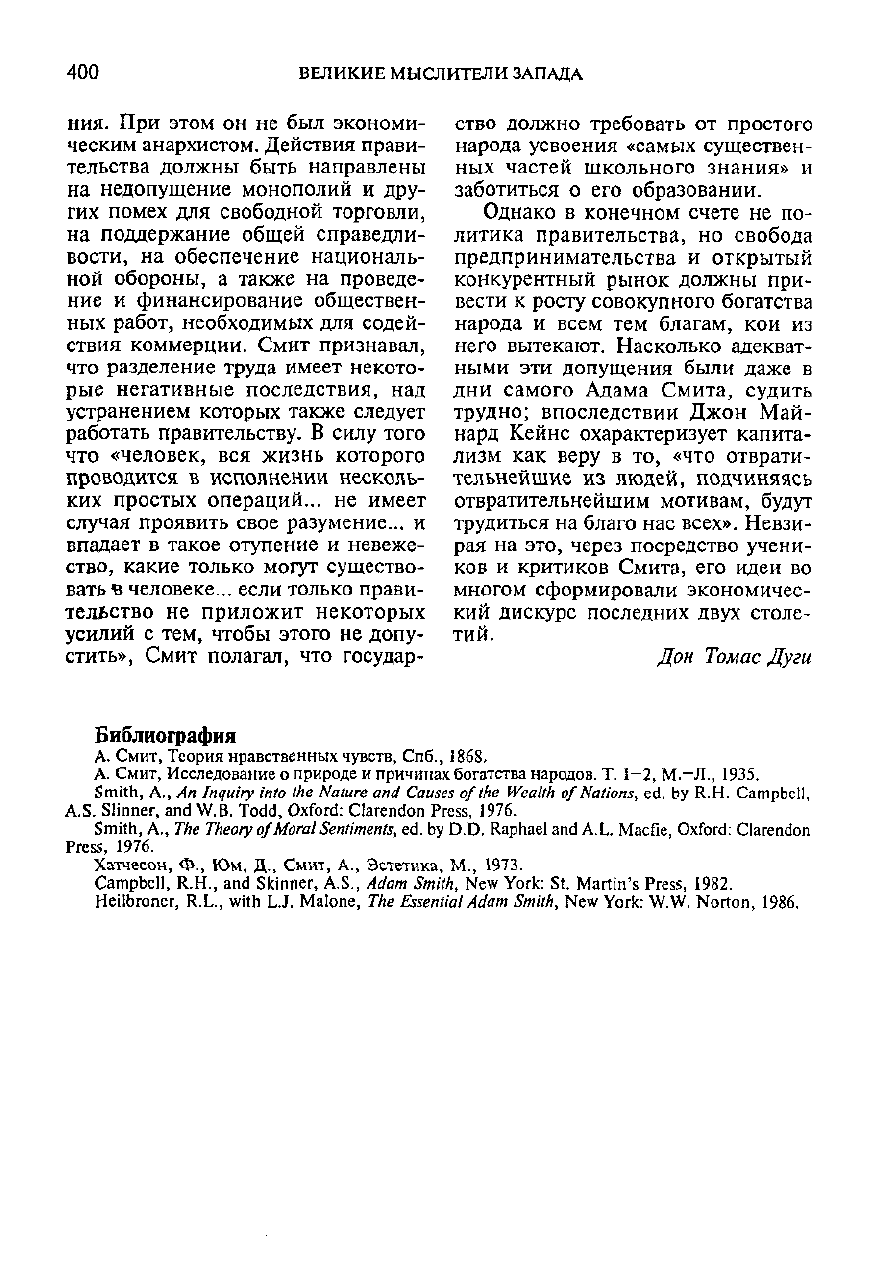 400 ВЕЛИКИЕ МЫСЛИТЕЛИ ЗАПАДА

ния. При этом он не был экономическим анархистом. Действия правительства должны быть направлены на недопущение монополий и других помех для свободной торговли, на поддержание общей справедливости, на обеспечение национальной обороны, а также на проведение и финансирование общественных работ, необходимых для содействия коммерции. Смит признавал, что разделение труда имеет некоторые негативные последствия, над устранением которых также следует работать правительству. В силу того что «человек, вся жизнь которого проводится в исполнении нескольких простых операций... не имеет случая проявить свое разумение... и впадает в такое отупение и невежество, какие только могут существовать в человеке... если только правительство не приложит некоторых усилий с тем, чтобы этого не допустить», Смит полагал, что государство должно требовать от простого народа усвоения «самых существенных частей школьного знания» и заботиться о его образовании.

Однако в конечном счете не политика правительства, но свобода предпринимательства и открытый конкурентный рынок должны привести к росту совокупного богатства народа и всем тем благам, кои из него вытекают. Насколько адекватными эти допущения были даже в дни самого Адама Смита, судить трудно; впоследствии Джон Майнард Кейнс охарактеризует капитализм как веру в то, «что отвратительнейшие из людей, подчиняясь отвратительнейшим мотивам, будут трудиться на благо нас всех». Невзирая на это, через посредство учеников и критиков Смита, его идеи во многом сформировали экономический дискурс последних двух столетий.

Дон Томас Дуги

Библиография
А. Смит, Теория нравственных чувств, Спб., 1868.
А. Смит, Исследование о природе и причинах богатства народов. Т. 1–2, М.–Л., 1935.
Smith, A., An Inquiry into the Nature and Causes of the Wealth of Nations, ed. by R.H. Campbell, A.S. Slinner, and W.B. Todd, Oxford: Clarendon Press, 1976.
Smith, A., The Theory of Moral Sentiments, ed. by D.D. Raphael and A.L. Macfie, Oxford: Clarendon Press, 1976.
Хатчесон, Ф., Юм, Д., Смит, А., Эстетика, М., 1973.
Campbell, R.H., and Skinner, A.S., Adam Smith, New York: St. Martin's Press, 1982.
Heilbroner, R.L., with L.J. Malone, The Essential Adam Smith, New York: W.W. Norton, 1986.